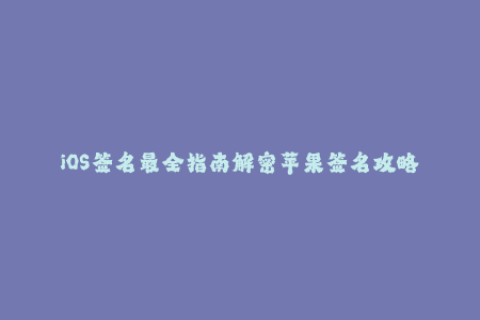 iOS签名最全指南解密苹果签名攻略